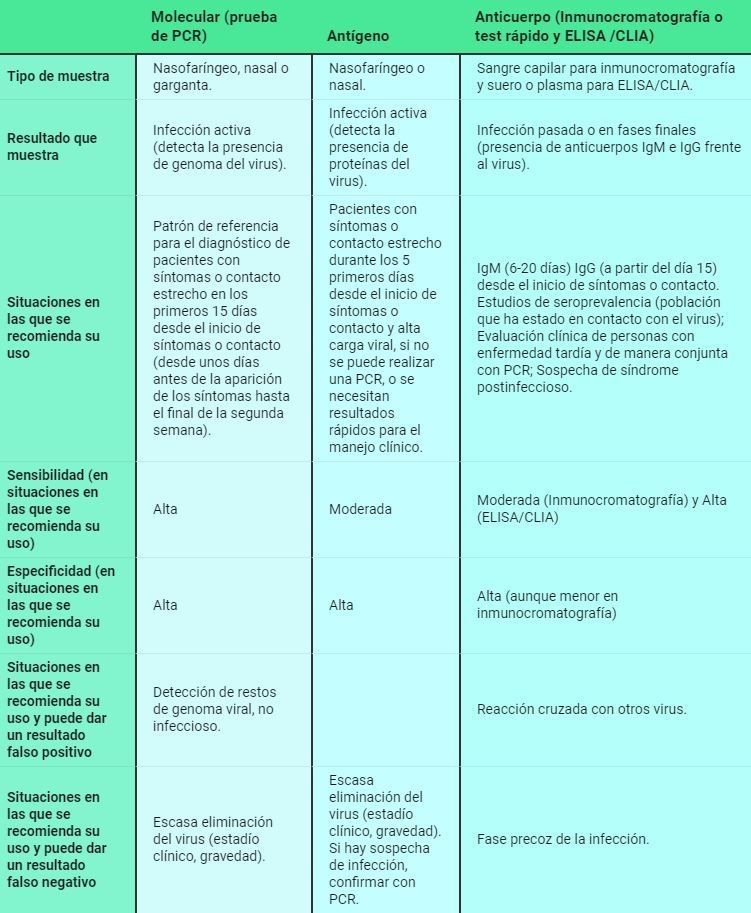 | | Molecular (prueba de PCR) | Antígeno | Anticuerpo (Inmunocromatografía o test rápido y ELISA /CLIA) |
|---|---|---|---|
| Tipo de muestra | Nasofaríngeo, nasal o garganta. | Nasofaríngeo o nasal. | Sangre capilar para inmunocromatografía y suero o plasma para ELISA/CLIA. |
| Resultado que muestra | Infección activa (detecta la presencia de genoma del virus). | Infección activa (detecta la presencia de proteínas del virus). | Infección pasada o en fases finales (presencia de anticuerpos IgM e IgG frente al virus). |
| Situaciones en las que se recomienda su uso | Patrón de referencia para el diagnóstico de pacientes con síntomas o contacto estrecho en los primeros 15 días desde el inicio de síntomas o contacto (desde unos días antes de la aparición de los síntomas hasta el final de la segunda semana). | Pacientes con síntomas o contacto estrecho durante los 5 primeros días desde el inicio de síntomas o contacto y alta carga viral, si no se puede realizar una PCR, o se necesitan resultados rápidos para el manejo clínico. | IgM (6-20 días) IgG (a partir del día 15) desde el inicio de síntomas o contacto. Estudios de seroprevalencia (población que ha estado en contacto con el virus); Evaluación clínica de personas con enfermedad tardía y de manera conjunta con PCR; Sospecha de síndrome postinfeccioso. |
| Sensibilidad (en situaciones en las que se recomienda su uso) | Alta | Moderada | Moderada (Inmunocromatografía) y Alta (ELISA/CLIA) |
| Especificidad (en situaciones en las que se recomienda su uso) | Alta | Alta | Alta (aunque menor en inmunocromatografía) |
| Situaciones en las que se recomienda su uso y puede dar un resultado falso positivo | Detección de restos de genoma viral, no infeccioso. | | Reacción cruzada con otros virus. |
| Situaciones en las que se recomienda su uso y puede dar un resultado falso negativo | Escasa eliminación del virus (estadío clínico, gravedad). | Escasa eliminación del virus (estadío clínico, gravedad). Si hay sospecha de infección, confirmar con PCR. | Fase precoz de la infección. |